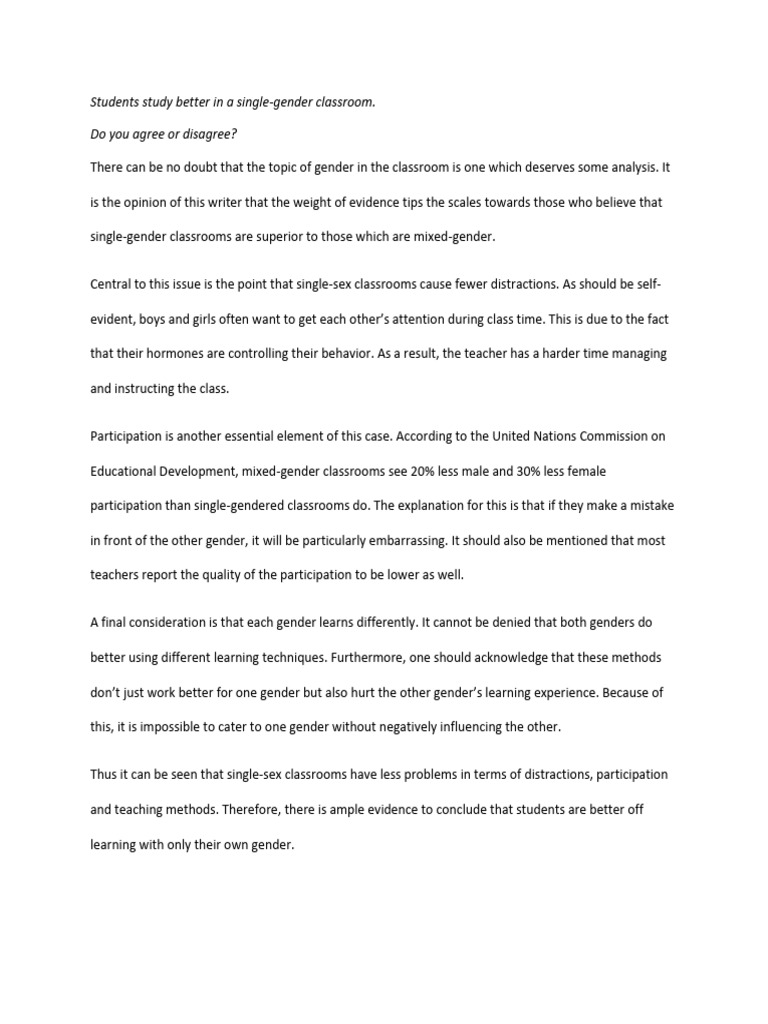 Students study better in a single-gender classroom.

Do you agree or disagree?

There can be no doubt that the topic of gender in the classroom is one which deserves some analysis. It is the opinion of this writer that the weight of evidence tips the scales towards those who believe that single-gender classrooms are superior to those which are mixed-gender.

Central to this issue is the point that single-sex classrooms cause fewer distractions. As should be self-evident, boys and girls often want to get each other's attention during class time. This is due to the fact that their hormones are controlling their behavior. As a result, the teacher has a harder time managing and instructing the class.

Participation is another essential element of this case. According to the United Nations Commission on Educational Development, mixed-gender classrooms see 20% less male and 30% less female participation than single-gendered classrooms do. The explanation for this is that if they make a mistake in front of the other gender, it will be particularly embarrassing. It should also be mentioned that most teachers report the quality of the participation to be lower as well.

A final consideration is that each gender learns differently. It cannot be denied that both genders do better using different learning techniques. Furthermore, one should acknowledge that these methods don't just work better for one gender but also hurt the other gender's learning experience. Because of this, it is impossible to cater to one gender without negatively influencing the other.

Thus it can be seen that single-sex classrooms have less problems in terms of distractions, participation and teaching methods. Therefore, there is ample evidence to conclude that students are better off learning with only their own gender.